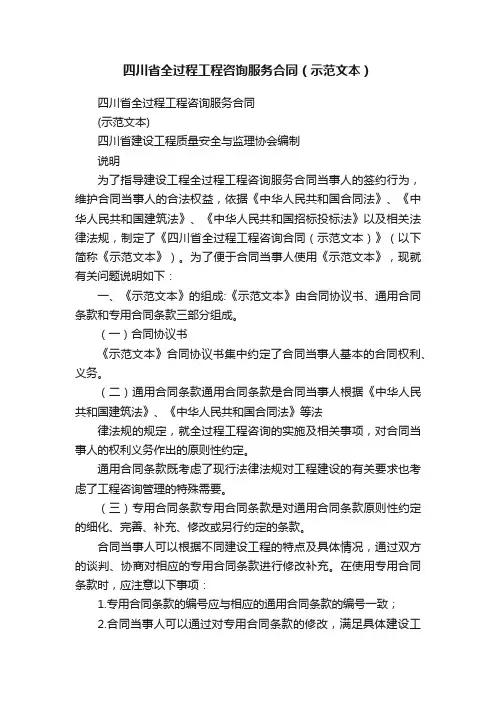 四川省全过程工程咨询服务合同（示范文本）

四川省全过程工程咨询服务合同

(示范文本)

四川省建设工程质量安全与监理协会编制

说明

为了指导建设工程全过程工程咨询服务合同当事人的签约行为，维护合同当事人的合法权益，依据《中华人民共和国合同法》、《中华人民共和国建筑法》、《中华人民共和国招标投标法》以及相关法律法规，制定了《四川省全过程工程咨询合同（示范文本）》（以下简称《示范文本》）。为了便于合同当事人使用《示范文本》，现就有关问题说明如下：

一、《示范文本》的组成:《示范文本》由合同协议书、通用合同条款和专用合同条款三部分组成。

（一）合同协议书

《示范文本》合同协议书集中约定了合同当事人基本的合同权利、义务。

（二）通用合同条款通用合同条款是合同当事人根据《中华人民共和国建筑法》、《中华人民共和国合同法》等法

律法规的规定，就全过程工程咨询的实施及相关事项，对合同当事人的权利义务作出的原则性约定。

通用合同条款既考虑了现行法律法规对工程建设的有关要求也考虑了工程咨询管理的特殊需要。

（三）专用合同条款专用合同条款是对通用合同条款原则性约定的细化、完善、补充、修改或另行约定的条款。

合同当事人可以根据不同建设工程的特点及具体情况，通过双方的谈判、协商对相应的专用合同条款进行修改补充。在使用专用合同条款时，应注意以下事项：

1.专用合同条款的编号应与相应的通用合同条款的编号一致；

2.合同当事人可以通过对专用合同条款的修改，满足具体建设工